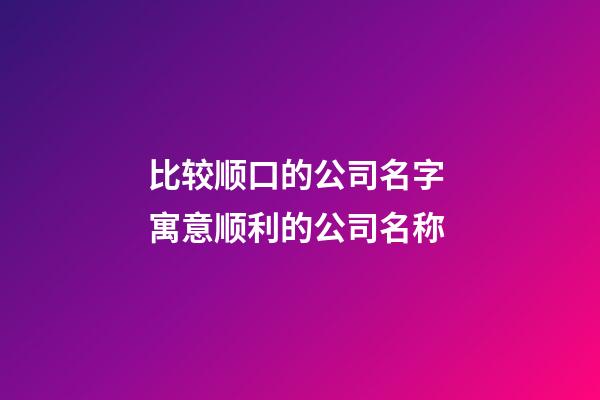 比较顺口的公司名字
寓意顺利的公司名称